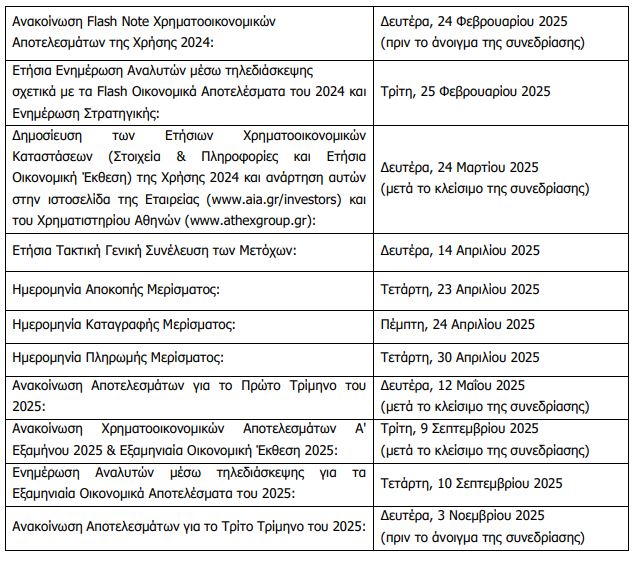 | | |
|---|---|
| Ανακοίνωση Flash Note Χρηματοοικονομικών Αποτελεσμάτων της Χρήσης 2024: | Δευτέρα, 24 Φεβρουαρίου 2025 (πριν το άνοιγμα της συνεδρίασης) |
| Ετήσια Ενημέρωση Αναλυτών μέσω τηλεδιάσκεψης σχετικά με τα Flash Οικονομικά Αποτελέσματα του 2024 και Ενημέρωση Στρατηγικής: | Τρίτη, 25 Φεβρουαρίου 2025 |
| Δημοσίευση των Ετήσιων Χρηματοοικονομικών Καταστάσεων (Στοιχεία & Πληροφορίες και Ετήσια Οικονομική Έκθεση) της Χρήσης 2024 και ανάρτηση αυτών στην ιστοσελίδα της Εταιρείας (www.aia.gr/investors) και του Χρηματιστηρίου Αθηνών (www.athexgroup.gr): | Δευτέρα, 24 Μαρτίου 2025 (μετά το κλείσιμο της συνεδρίασης) |
| Ετήσια Τακτική Γενική Συνέλευση των Μετόχων: | Δευτέρα, 14 Απριλίου 2025 |
| Ημερομηνία Αποκοπής Μερίσματος: | Τετάρτη, 23 Απριλίου 2025 |
| Ημερομηνία Καταγραφής Μερίσματος: | Πέμπτη, 24 Απριλίου 2025 |
| Ημερομηνία Πληρωμής Μερίσματος: | Τετάρτη, 30 Απριλίου 2025 |
| Ανακοίνωση Αποτελεσμάτων για το Πρώτο Τρίμηνο του 2025: | Δευτέρα, 12 Μαΐου 2025 (μετά το κλείσιμο της συνεδρίασης) |
| Ανακοίνωση Χρηματοοικονομικών Αποτελεσμάτων Α' Εξαμήνου 2025 & Εξαμηνιαία Οικονομική Έκθεση 2025: | Τρίτη, 9 Σεπτεμβρίου 2025 (μετά το κλείσιμο της συνεδρίασης) |
| Ενημέρωση Αναλυτών μέσω τηλεδιάσκεψης για τα Εξαμηνιαία Οικονομικά Αποτελέσματα του 2025: | Τετάρτη, 10 Σεπτεμβρίου 2025 |
| Ανακοίνωση Αποτελεσμάτων για το Τρίτο Τρίμηνο του 2025: | Δευτέρα, 3 Νοεμβρίου 2025 (πριν το άνοιγμα της συνεδρίασης) |